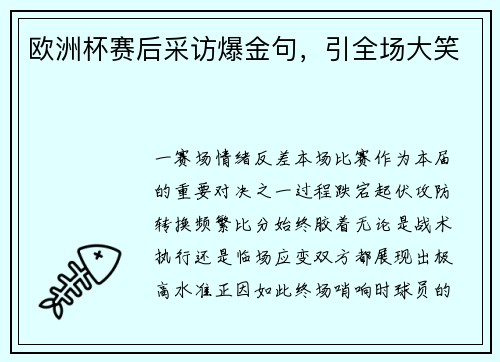 欧洲杯赛后采访爆金句，引全场大笑

一赛场情绪反差本场比赛作为本届的重要对决之一过程跌宕起伏攻防转换频繁比分始终胶着无论是战术执行还是临场应变双方都展现出极高水准正因如此终场哨响时球员的